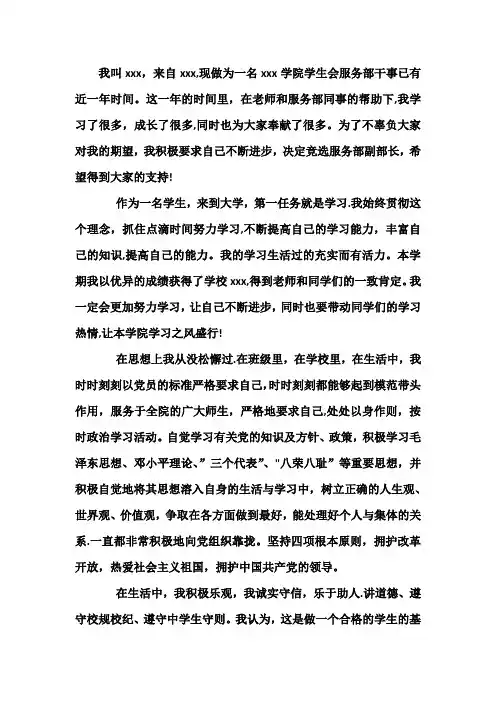 我叫 xxx，来自 xxx,现做为一名 xxx 学院学生会服务部干事已有近一年时间。这一年的时间里，在老师和服务部同事的帮助下,我学习了很多，成长了很多,同时也为大家奉献了很多。为了不辜负大家对我的期望，我积极要求自己不断进步，决定竞选服务部副部长，希望得到大家的支持!

作为一名学生，来到大学，第一任务就是学习.我始终贯彻这个理念，抓住点滴时间努力学习,不断提高自己的学习能力，丰富自己的知识,提高自己的能力。我的学习生活过的充实而有活力。本学期我以优异的成绩获得了学校 xxx,得到老师和同学们的一致肯定。我一定会更加努力学习，让自己不断进步，同时也要带动同学们的学习热情,让本学院学习之风盛行!

在思想上我从没松懈过.在班级里，在学校里，在生活中，我时时刻刻以党员的标准严格要求自己,时时刻刻都能够起到模范带头作用，服务于全院的广大师生，严格地要求自己,处处以身作则，按时政治学习活动。自觉学习有关党的知识及方针、政策，积极学习毛泽东思想、邓小平理论、”三个代表”、"八荣八耻”等重要思想，并积极自觉地将其思想溶入自身的生活与学习中，树立正确的人生观、世界观、价值观，争取在各方面做到最好，能处理好个人与集体的关系.一直都非常积极地向党组织靠拢。坚持四项根本原则，拥护改革开放，热爱社会主义祖国，拥护中国共产党的领导。

在生活中，我积极乐观，我诚实守信，乐于助人.讲道德、遵守校规校纪、遵守中学生守则。我认为，这是做一个合格的学生的基